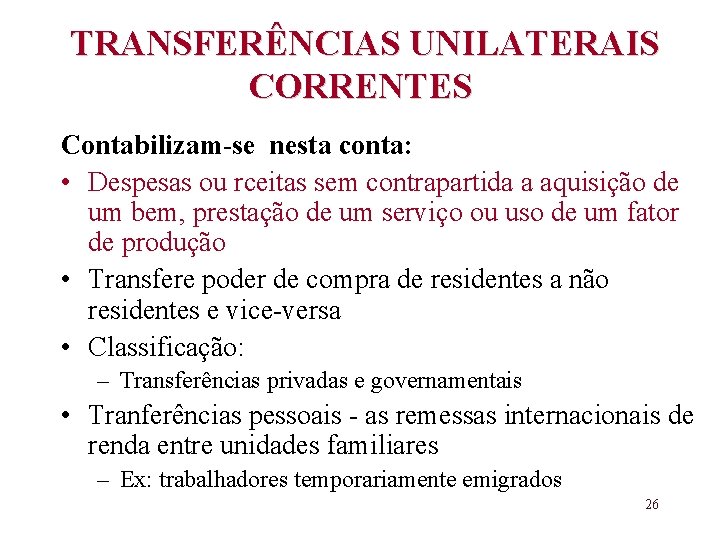 TRANSFERÊNCIAS UNILATERAIS CORRENTES

Contabilizam-se nesta conta:

• Despesas ou rceitas sem contrapartida a aquisição de um bem, prestação de um serviço ou uso de um fator de produção
• Transfere poder de compra de residentes a não residentes e vice-versa
• Classificação:
 – Transferências privadas e governamentais
• Tranferências pessoais - as remessas internacionais de renda entre unidades familiares
 – Ex: trabalhadores temporariamente emigrados

26